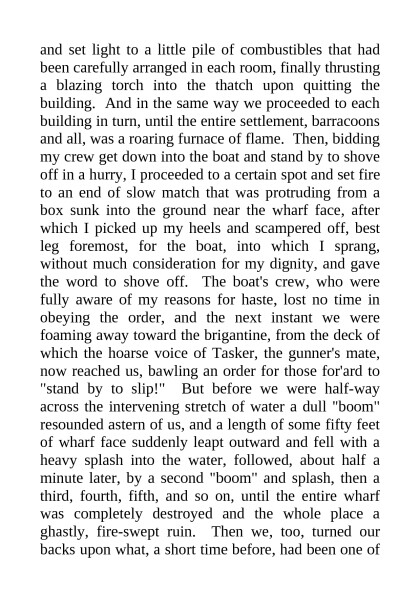 and set light to a little pile of combustibles that had been carefully arranged in each room, finally thrusting a blazing torch into the thatch upon quitting the building. And in the same way we proceeded to each building in turn, until the entire settlement, barracoons and all, was a roaring furnace of flame. Then, bidding my crew get down into the boat and stand by to shove off in a hurry, I proceeded to a certain spot and set fire to an end of slow match that was protruding from a box sunk into the ground near the wharf face, after which I picked up my heels and scampered off, best leg foremost, for the boat, into which I sprang, without much consideration for my dignity, and gave the word to shove off. The boat's crew, who were fully aware of my reasons for haste, lost no time in obeying the order, and the next instant we were foaming away toward the brigantine, from the deck of which the hoarse voice of Tasker, the gunner's mate, now reached us, bawling an order for those for'ard to "stand by to slip!" But before we were half-way across the intervening stretch of water a dull "boom" resounded astern of us, and a length of some fifty feet of wharf face suddenly leapt outward and fell with a heavy splash into the water, followed, about half a minute later, by a second "boom" and splash, then a third, fourth, fifth, and so on, until the entire wharf was completely destroyed and the whole place a ghastly, fire-swept ruin. Then we, too, turned our backs upon what, a short time before, had been one of